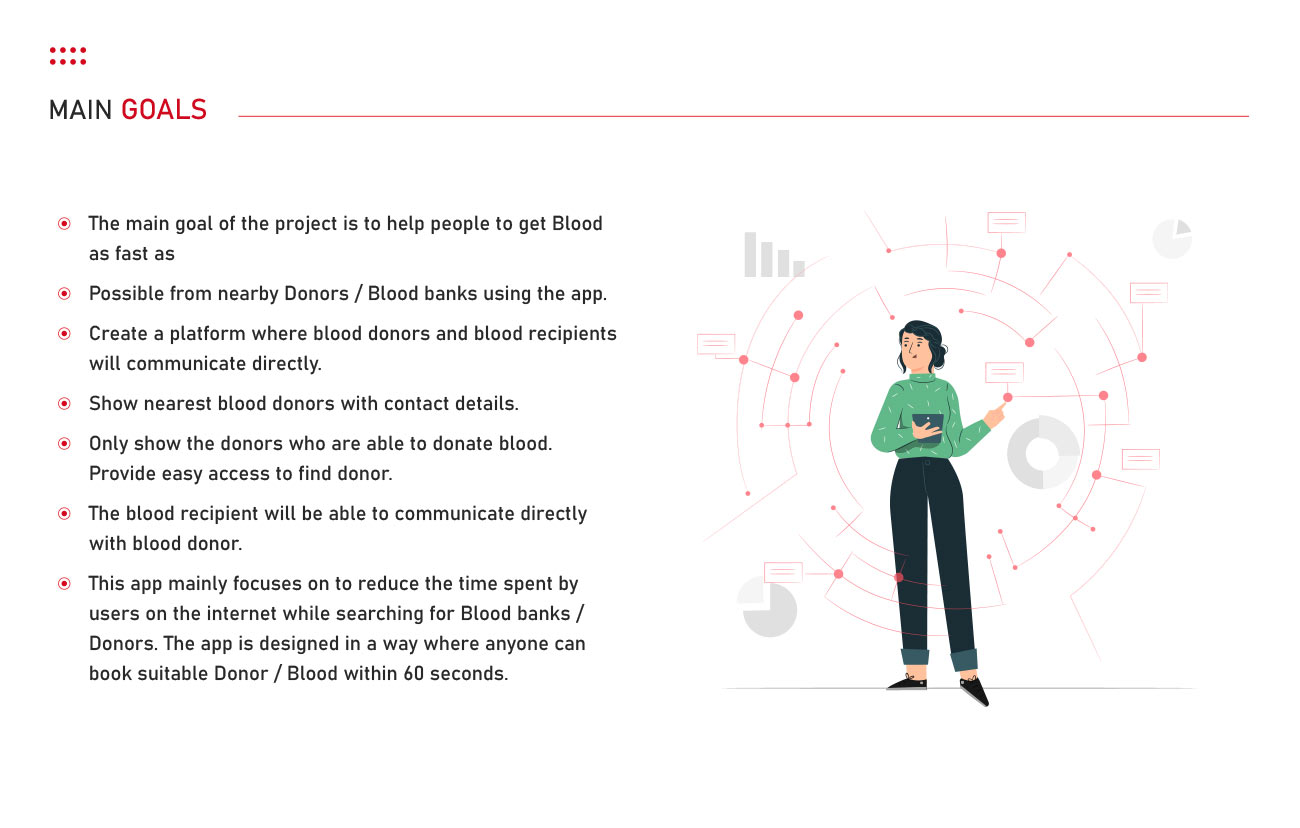 MAIN GOALS

- The main goal of the project is to help people to get Blood as fast as
- Possible from nearby Donors / Blood banks using the app.
- Create a platform where blood donors and blood recipients will communicate directly.
- Show nearest blood donors with contact details.
- Only show the donors who are able to donate blood. Provide easy access to find donor.
- The blood recipient will be able to communicate directly with blood donor.
- This app mainly focuses on to reduce the time spent by users on the internet while searching for Blood banks / Donors. The app is designed in a way where anyone can book suitable Donor / Blood within 60 seconds.